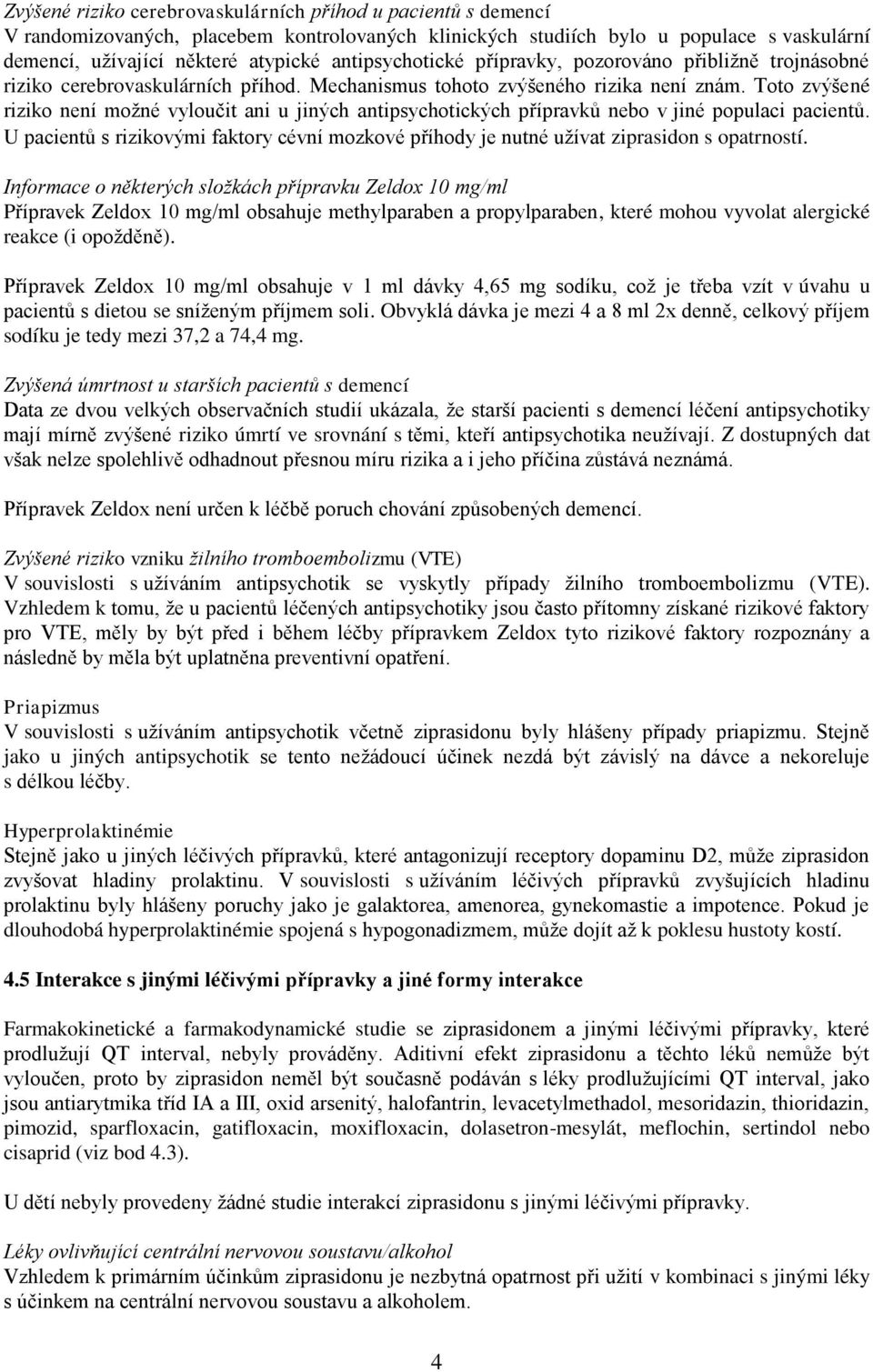 Zvýšené riziko cerebrovaskulárních příhod u pacientů s demencí
V randomizovaných, placebem kontrolovaných klinických studiích bylo u populace s vaskulární demencí, užívající některé atypické antipsychotické přípravky, pozorováno přibližně trojnásobné riziko cerebrovaskulárních příhod. Mechanismus tohoto zvýšeného rizika není znám. Toto zvýšené riziko není možné vyloučit ani u jiných antipsychotických přípravků nebo v jiné populaci pacientů. U pacientů s rizikovými faktory cévní mozkové příhody je nutné užívat ziprasidon s opatrností.

Informace o některých složkách přípravku Zeldox 10 mg/ml
Přípravek Zeldox 10 mg/ml obsahuje methylparaben a propylparaben, které mohou vyvolat alergické reakce (i opožděně).

Přípravek Zeldox 10 mg/ml obsahuje v 1 ml dávky 4,65 mg sodíku, což je třeba vzít v úvahu u pacientů s dietou se sníženým příjmem soli. Obvyklá dávka je mezi 4 a 8 ml 2x denně, celkový příjem sodíku je tedy mezi 37,2 a 74,4 mg.

Zvýšená úmrtnost u starších pacientů s demencí
Data ze dvou velkých observačních studií ukázala, že starší pacienti s demencí léčení antipsychotiky mají mírně zvýšené riziko úmrtí ve srovnání s těmi, kteří antipsychotika neužívají. Z dostupných dat však nelze spolehlivě odhadnout přesnou míru rizika a i jeho příčina zůstává neznámá.

Přípravek Zeldox není určen k léčbě poruch chování způsobených demencí.

Zvýšené riziko vzniku žilního tromboembolizmu (VTE)
V souvislosti s užíváním antipsychotik se vyskytly případy žilního tromboembolizmu (VTE). Vzhledem k tomu, že u pacientů léčených antipsychotiky jsou často přítomny získané rizikové faktory pro VTE, měly by být před i během léčby přípravkem Zeldox tyto rizikové faktory rozpoznány a následně by měla být uplatněna preventivní opatření.

Priapizmus
V souvislosti s užíváním antipsychotik včetně ziprasidonu byly hlášeny případy priapizmu. Stejně jako u jiných antipsychotik se tento nežádoucí účinek nezdá být závislý na dávce a nekoreluje s délkou léčby.

Hyperprolaktinémie
Stejně jako u jiných léčivých přípravků, které antagonizují receptory dopaminu D2, může ziprasidon zvyšovat hladiny prolaktinu. V souvislosti s užíváním léčivých přípravků zvyšujících hladinu prolaktinu byly hlášeny poruchy jako je galaktorea, amenorea, gynekomastie a impotence. Pokud je dlouhodobá hyperprolaktinémie spojená s hypogonadizmem, může dojít až k poklesu hustoty kostí.

4.5 Interakce s jinými léčivými přípravky a jiné formy interakce

Farmakokinetické a farmakodynamické studie se ziprasidonem a jinými léčivými přípravky, které prodlužují QT interval, nebyly prováděny. Aditivní efekt ziprasidonu a těchto léků nemůže být vyloučen, proto by ziprasidon neměl být současně podáván s léky prodlužujícími QT interval, jako jsou antiarytmika tříd IA a III, oxid arsenitý, halofantrin, levacetylmethadol, mesoridazin, thioridazin, pimozid, sparfloxacin, gatifloxacin, moxifloxacin, dolasetron-mesylát, meflochin, sertindol nebo cisaprid (viz bod 4.3).

U dětí nebyly provedeny žádné studie interakcí ziprasidonu s jinými léčivými přípravky.

Léky ovlivňující centrální nervovou soustavu/alkohol
Vzhledem k primárním účinkům ziprasidonu je nezbytná opatrnost při užití v kombinaci s jinými léky s účinkem na centrální nervovou soustavu a alkoholem.

4